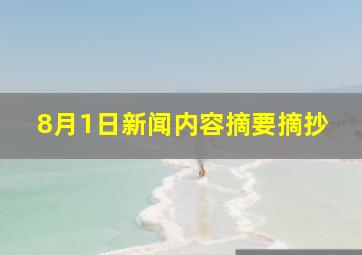 8月1日新闻内容摘要摘抄